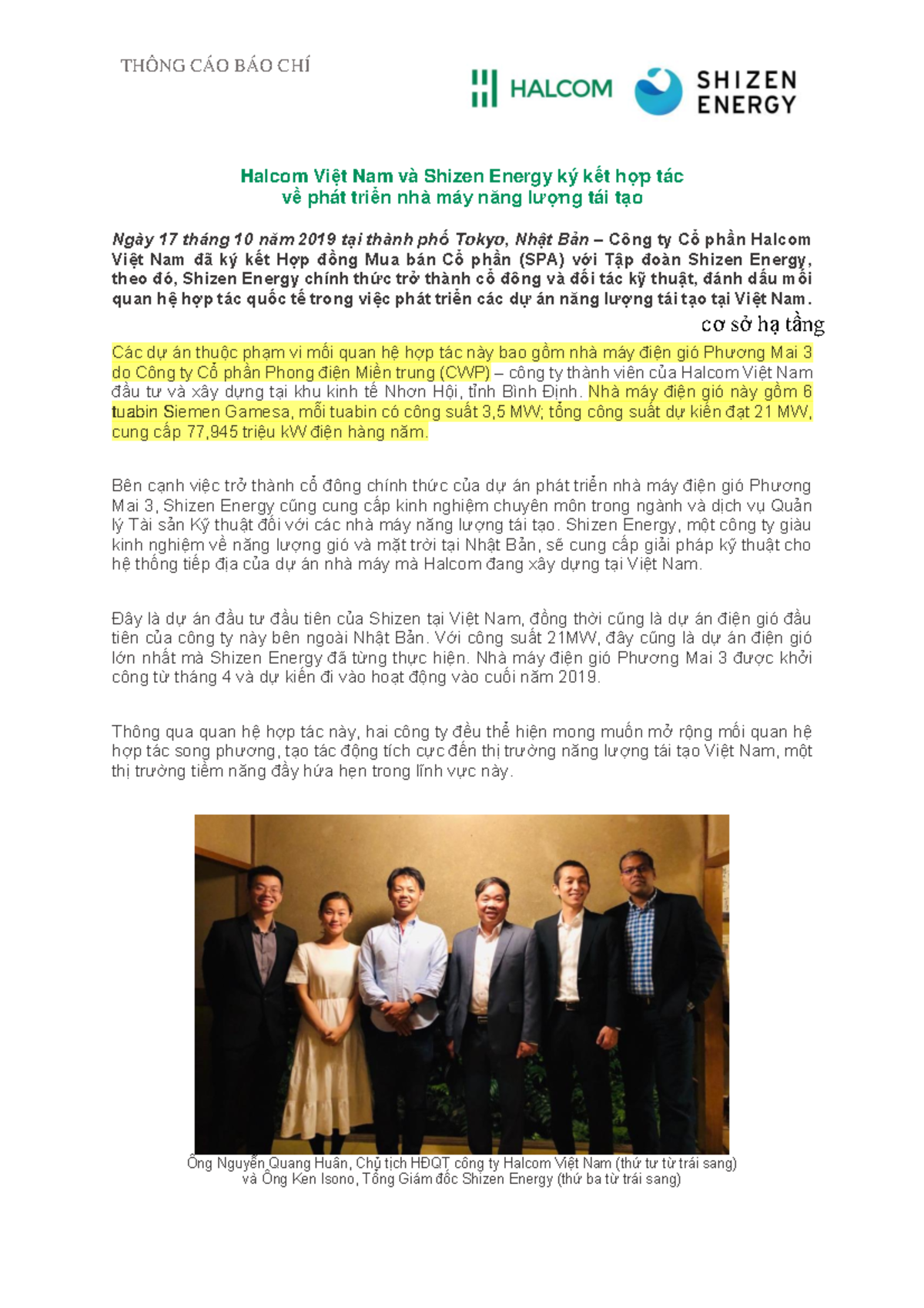 THÔNG CÁO BÁO CHÍ

HALCOM

SHIZEN ENERGY

Halcom Việt Nam và Shizen Energy ký kết hợp tác về phát triển nhà máy năng lượng tái tạo

Ngày 17 tháng 10 năm 2019 tại thành phố Tokyo, Nhật Bản – Công ty Cổ phần Halcom Việt Nam đã ký kết Hợp đồng Mua bán Cổ phần (SPA) với Tập đoàn Shizen Energy, theo đó, Shizen Energy chính thức trở thành cổ đông và đối tác kỹ thuật, đánh dấu mối quan hệ hợp tác quốc tế trong việc phát triển các dự án năng lượng tái tạo tại Việt Nam.

cơ sở hạ tầng

Các dự án thuộc phạm vi mối quan hệ hợp tác này bao gồm nhà máy điện gió Phương Mai 3 do Công ty Cổ phần Phong điện Miền trung (CWP) – công ty thành viên của Halcom Việt Nam đầu tư và xây dựng tại khu kinh tế Nhơn Hội, tỉnh Bình Định. Nhà máy điện gió này gồm 6 tuabin Siemen Gamesa, mỗi tuabin có công suất 3,5 MW; tổng công suất dự kiến đạt 21 MW, cung cấp 77,945 triệu kW điện hàng năm.

Bên cạnh việc trở thành cổ đông chính thức của dự án phát triển nhà máy điện gió Phương Mai 3, Shizen Energy cũng cung cấp kinh nghiệm chuyên môn trong ngành và dịch vụ Quản lý Tài sản Kỹ thuật đối với các nhà máy năng lượng tái tạo. Shizen Energy, một công ty giàu kinh nghiệm về năng lượng gió và mặt trời tại Nhật Bản, sẽ cung cấp giải pháp kỹ thuật cho hệ thống tiếp địa của dự án nhà máy mà Halcom đang xây dựng tại Việt Nam.

Đây là dự án đầu tư đầu tiên của Shizen tại Việt Nam, đồng thời cũng là dự án điện gió đầu tiên của công ty này bên ngoài Nhật Bản. Với công suất 21MW, đây cũng là dự án điện gió lớn nhất mà Shizen Energy đã từng thực hiện. Nhà máy điện gió Phương Mai 3 được khởi công từ tháng 4 và dự kiến đi vào hoạt động vào cuối năm 2019.

Thông qua quan hệ hợp tác này, hai công ty đều thể hiện mong muốn mở rộng mối quan hệ hợp tác song phương, tạo tác động tích cực đến thị trường năng lượng tái tạo Việt Nam, một thị trường tiềm năng đầy hứa hẹn trong lĩnh vực này.

Ông Nguyễn Quang Huân, Chủ tịch HĐQT công ty Halcom Việt Nam (thứ tư từ trái sang) và Ông Ken Isono, Tổng Giám đốc Shizen Energy (thứ ba từ trái sang)